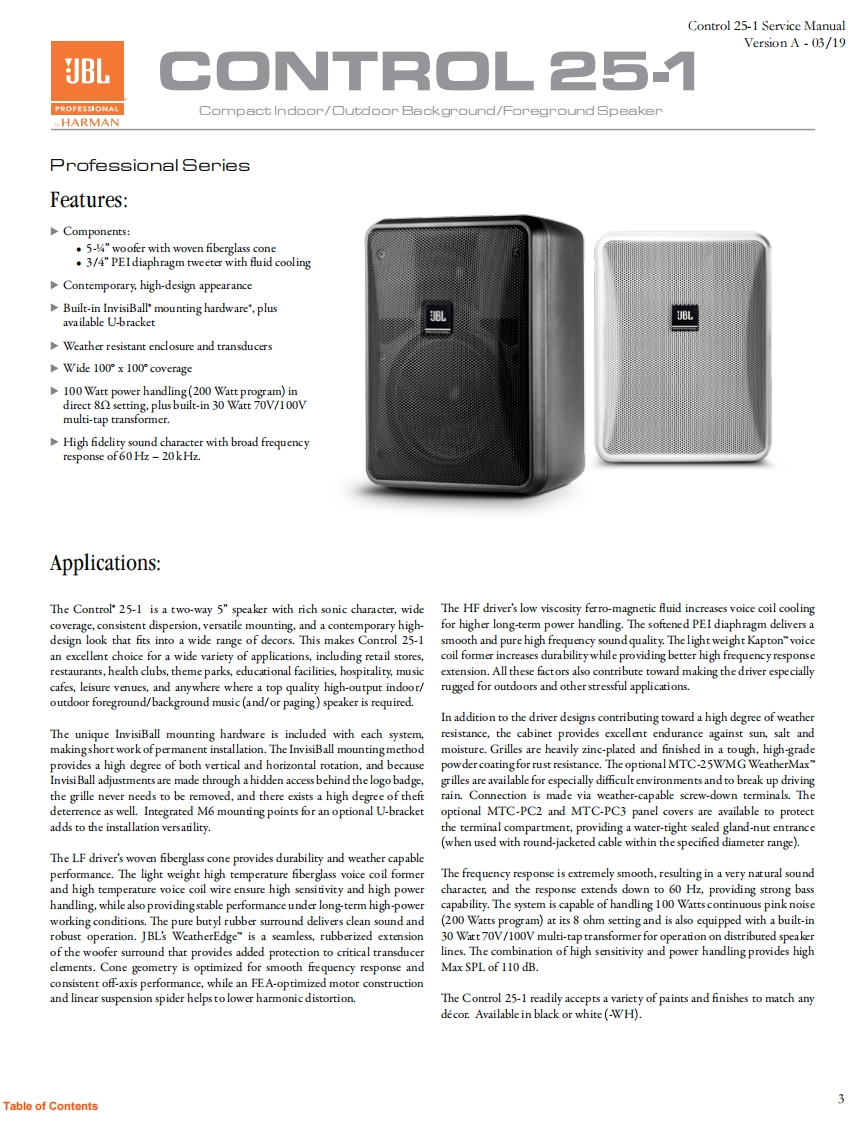 Control 25-1 Service Manual
Version A - 03/19

JBL
PROFESSIONAL
by HARMAN

CONTROL 25-1

Compact Indoor/Outdoor Background/Foreground Speaker

Professional Series

Features:

▶ Components:
• 5-¼" woofer with woven fiberglass cone
• 3/4" PEI diaphragm tweeter with fluid cooling

▶ Contemporary, high-design appearance

▶ Built-in InvisiBall® mounting hardware*, plus available U-bracket

▶ Weather resistant enclosure and transducers

▶ Wide 100° x 100° coverage

▶ 100 Watt power handling (200 Watt program) in direct 8Ω setting, plus built-in 30 Watt 70V/100V multi-tap transformer.

▶ High fidelity sound character with broad frequency response of 60 Hz – 20 kHz.

JBL

JBL

Applications:

The Control® 25-1 is a two-way 5" speaker with rich sonic character, wide coverage, consistent dispersion, versatile mounting, and a contemporary high-design look that fits into a wide range of decors. This makes Control 25-1 an excellent choice for a wide variety of applications, including retail stores, restaurants, health clubs, theme parks, educational facilities, hospitality, music cafes, leisure venues, and anywhere where a top quality high-output indoor/outdoor foreground/background music (and/or paging) speaker is required.

The unique InvisiBall mounting hardware is included with each system, making short work of permanent installation. The InvisiBall mounting method provides a high degree of both vertical and horizontal rotation, and because InvisiBall adjustments are made through a hidden access behind the logo badge, the grille never needs to be removed, and there exists a high degree of theft deterrence as well. Integrated M6 mounting points for an optional U-bracket adds to the installation versatility.

The LF driver's woven fiberglass cone provides durability and weather capable performance. The light weight high temperature fiberglass voice coil former and high temperature voice coil wire ensure high sensitivity and high power handling, while also providing stable performance under long-term high-power working conditions. The pure butyl rubber surround delivers clean sound and robust operation. JBL's WeatherEdge™ is a seamless, rubberized extension of the woofer surround that provides added protection to critical transducer elements. Cone geometry is optimized for smooth frequency response and consistent off-axis performance, while an FEA-optimized motor construction and linear suspension spider helps to lower harmonic distortion.

The HF driver's low viscosity ferro-magnetic fluid increases voice coil cooling for higher long-term power handling. The softened PEI diaphragm delivers a smooth and pure high frequency sound quality. The light weight Kapton™ voice coil former increases durability while providing better high frequency response extension. All these factors also contribute toward making the driver especially rugged for outdoors and other stressful applications.

In addition to the driver designs contributing toward a high degree of weather resistance, the cabinet provides excellent endurance against sun, salt and moisture. Grilles are heavily zinc-plated and finished in a tough, high-grade powder coating for rust resistance. The optional MTC-25WMG WeatherMax™ grilles are available for especially difficult environments and to break up driving rain. Connection is made via weather-capable screw-down terminals. The optional MTC-PC2 and MTC-PC3 panel covers are available to protect the terminal compartment, providing a water-tight sealed gland-nut entrance (when used with round-jacketed cable within the specified diameter range).

The frequency response is extremely smooth, resulting in a very natural sound character, and the response extends down to 60 Hz, providing strong bass capability. The system is capable of handling 100 Watts continuous pink noise (200 Watts program) at its 8 ohm setting and is also equipped with a built-in 30 Watt 70V/100V multi-tap transformer for operation on distributed speaker lines. The combination of high sensitivity and power handling provides high Max SPL of 110 dB.

The Control 25-1 readily accepts a variety of paints and finishes to match any décor. Available in black or white (-WH).

Table of Contents

3